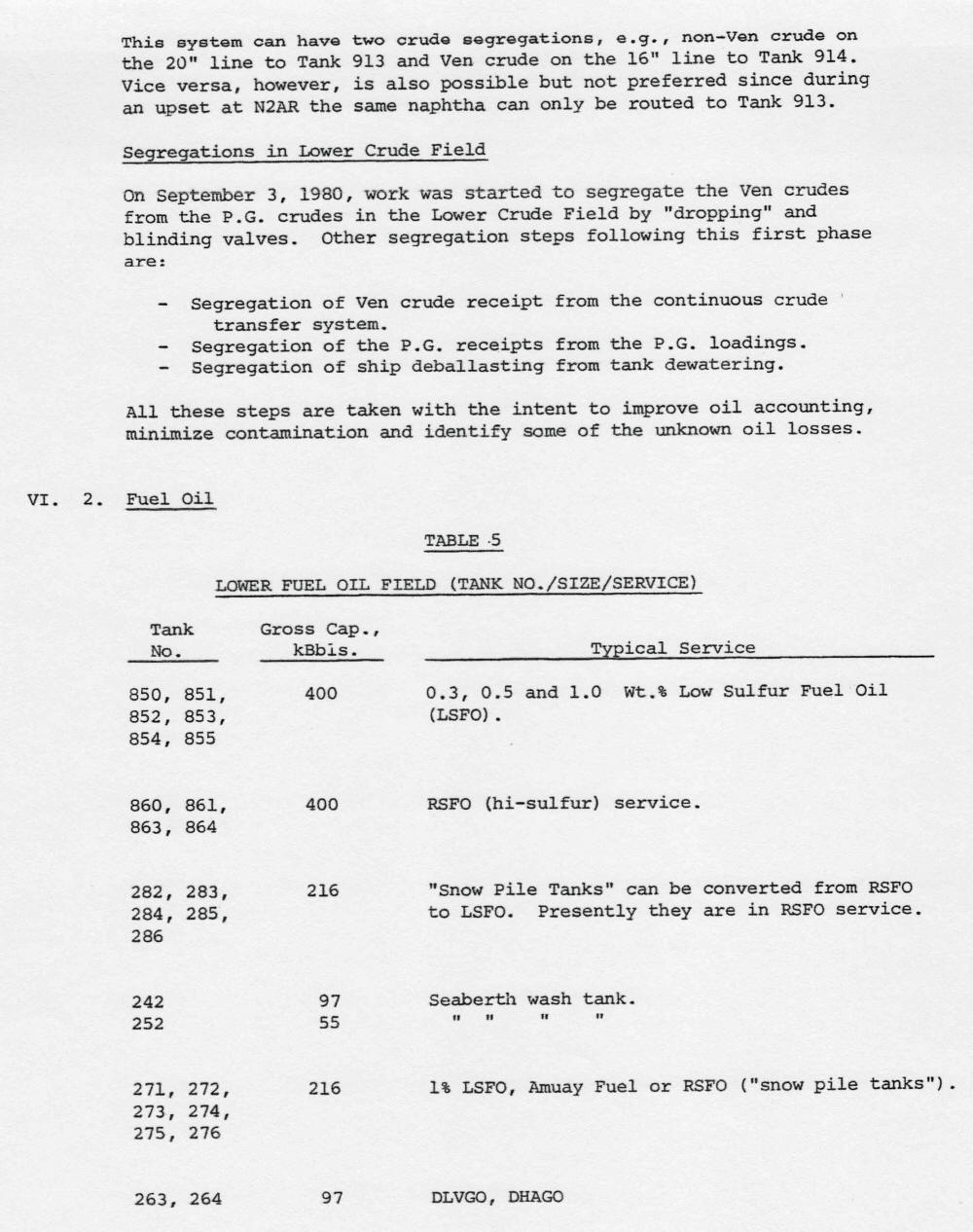 This system can have two crude segregations, e.g., non-Ven crude on the 20" line to Tank 913 and Ven crude on the 16" line to Tank 914. Vice versa, however, is also possible but not preferred since during an upset at N2AR the same naphtha can only be routed to Tank 913.

Segregations in Lower Crude Field

On September 3, 1980, work was started to segregate the Ven crudes from the P.G. crudes in the Lower Crude Field by "dropping" and blinding valves. Other segregation steps following this first phase are:

- Segregation of Ven crude receipt from the continuous crude transfer system.
- Segregation of the P.G. receipts from the P.G. loadings.
- Segregation of ship deballasting from tank dewatering.

All these steps are taken with the intent to improve oil accounting, minimize contamination and identify some of the unknown oil losses.

VI. 2. Fuel Oil

TABLE 5

LOWER FUEL OIL FIELD (TANK NO./SIZE/SERVICE)

| Tank No. | Gross Cap., kBbls. | Typical Service |
|---|---|---|
| 850, 851, 852, 853, 854, 855 | 400 | 0.3, 0.5 and 1.0 Wt.% Low Sulfur Fuel Oil (LSFO). |
| 860, 861, 863, 864 | 400 | RSFO (hi-sulfur) service. |
| 282, 283, 284, 285, 286 | 216 | "Snow Pile Tanks" can be converted from RSFO to LSFO. Presently they are in RSFO service. |
| 242 | 97 | Seaberth wash tank. |
| 252 | 55 | " " " " |
| 271, 272, 273, 274, 275, 276 | 216 | 1% LSFO, Amuay Fuel or RSFO ("snow pile tanks"). |
| 263, 264 | 97 | DLVGO, DHAGO |